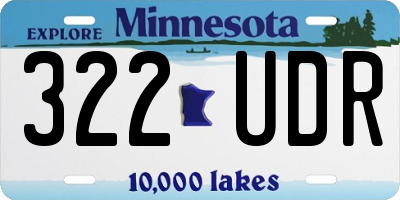 EXPLORE Minnesota

322 UDR

10,000 lakes